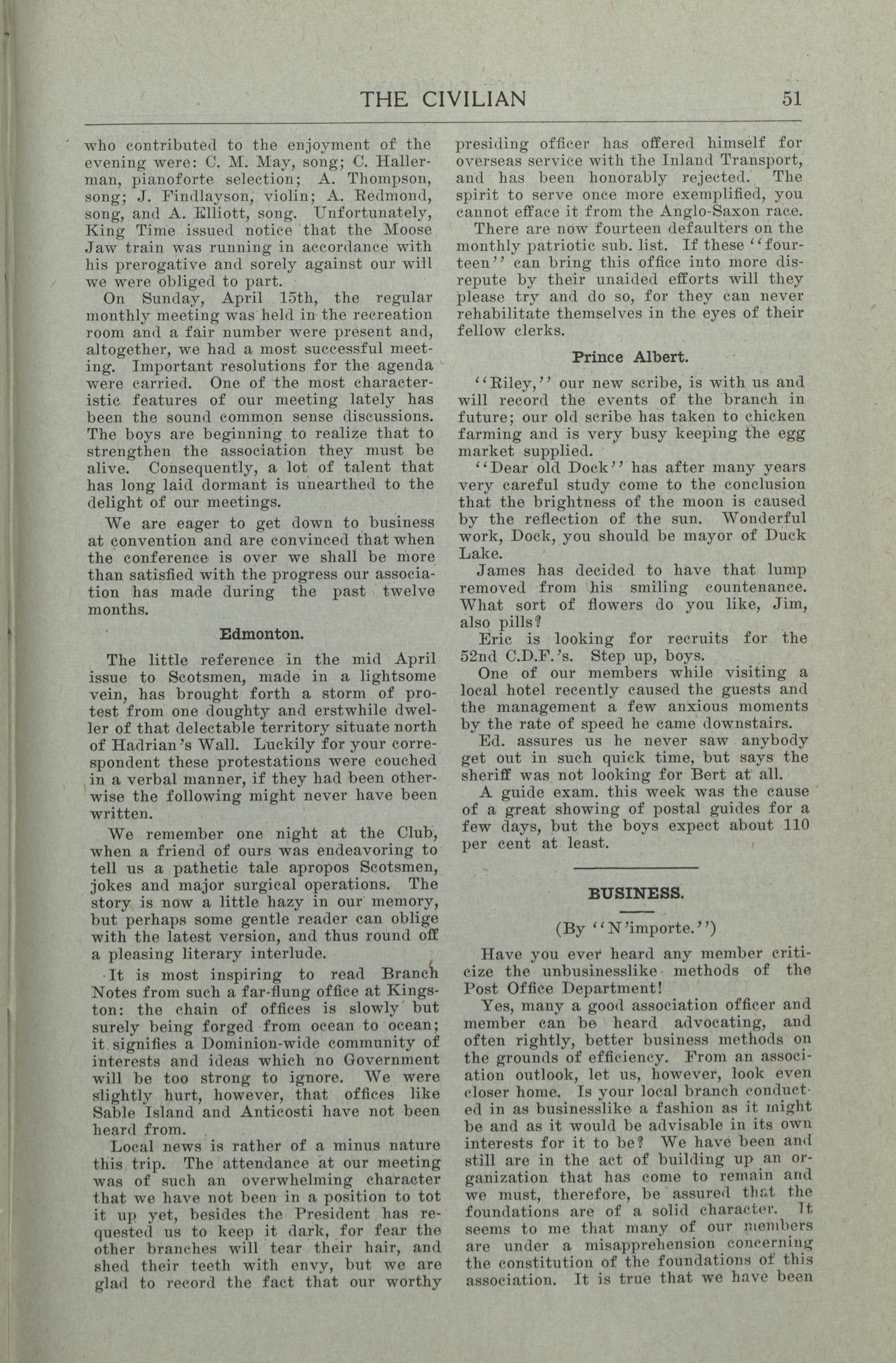 THE CIVILIAN 51

who contributed to the enjoyment of the evening were: C. M. May, song; C. Hallerman, pianoforte selection; A. Thompson, song; J. Findlayson, violin; A. Redmond, song, and A. Elliott, song. Unfortunately, King Time issued notice that the Moose Jaw train was running in accordance with his prerogative and sorely against our will we were obliged to part.

On Sunday, April 15th, the regular monthly meeting was held in the recreation room and a fair number were present and, altogether, we had a most successful meeting. Important resolutions for the agenda were carried. One of the most characteristic features of our meeting lately has been the sound common sense discussions. The boys are beginning to realize that to strengthen the association they must be alive. Consequently, a lot of talent that has long laid dormant is unearthed to the delight of our meetings.

We are eager to get down to business at convention and are convinced that when the conference is over we shall be more than satisfied with the progress our association has made during the past twelve months.

Edmonton.

The little reference in the mid April issue to Scotsmen, made in a lightsome vein, has brought forth a storm of protest from one doughty and erstwhile dweller of that delectable territory situate north of Hadrian's Wall. Luckily for your correspondent these protestations were couched in a verbal manner, if they had been otherwise the following might never have been written.

We remember one night at the Club, when a friend of ours was endeavoring to tell us a pathetic tale apropos Scotsmen, jokes and major surgical operations. The story is now a little hazy in our memory, but perhaps some gentle reader can oblige with the latest version, and thus round off a pleasing literary interlude.

It is most inspiring to read Branch Notes from such a far-flung office at Kingston: the chain of offices is slowly but surely being forged from ocean to ocean; it signifies a Dominion-wide community of interests and ideas which no Government will be too strong to ignore. We were slightly hurt, however, that offices like Sable Island and Anticosti have not been heard from.

Local news is rather of a minus nature this trip. The attendance at our meeting was of such an overwhelming character that we have not been in a position to tot it up yet, besides the President has requested us to keep it dark, for fear the other branches will tear their hair, and shed their teeth with envy, but we are glad to record the fact that our worthy presiding officer has offered himself for overseas service with the Inland Transport, and has been honorably rejected. The spirit to serve once more exemplified, you cannot efface it from the Anglo-Saxon race.

There are now fourteen defaulters on the monthly patriotic sub. list. If these "fourteen" can bring this office into more disrepute by their unaided efforts will they please try and do so, for they can never rehabilitate themselves in the eyes of their fellow clerks.

Prince Albert.

"Riley," our new scribe, is with us and will record the events of the branch in future; our old scribe has taken to chicken farming and is very busy keeping the egg market supplied.

"Dear old Dock" has after many years very careful study come to the conclusion that the brightness of the moon is caused by the reflection of the sun. Wonderful work, Dock, you should be mayor of Duck Lake.

James has decided to have that lump removed from his smiling countenance. What sort of flowers do you like, Jim, also pills?

Eric is looking for recruits for the 52nd C.D.F.'s. Step up, boys.

One of our members while visiting a local hotel recently caused the guests and the management a few anxious moments by the rate of speed he came downstairs.

Ed. assures us he never saw anybody get out in such quick time, but says the sheriff was not looking for Bert at all.

A guide exam. this week was the cause of a great showing of postal guides for a few days, but the boys expect about 110 per cent at least.

BUSINESS.

(By "N'importe.")

Have you ever heard any member criticize the unbusinesslike methods of the Post Office Department!

Yes, many a good association officer and member can be heard advocating, and often rightly, better business methods on the grounds of efficiency. From an association outlook, let us, however, look even closer home. Is your local branch conducted in as businesslike a fashion as it might be and as it would be advisable in its own interests for it to be? We have been and still are in the act of building up an organization that has come to remain and we must, therefore, be assured that the foundations are of a solid character. It seems to me that many of our members are under a misapprehension concerning the constitution of the foundations of this association. It is true that we have been